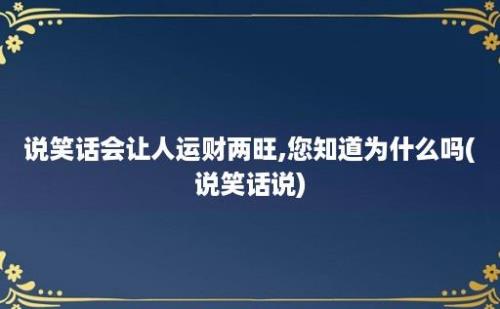 说笑话会让人运财两旺,您知道为什么吗(说笑话说)